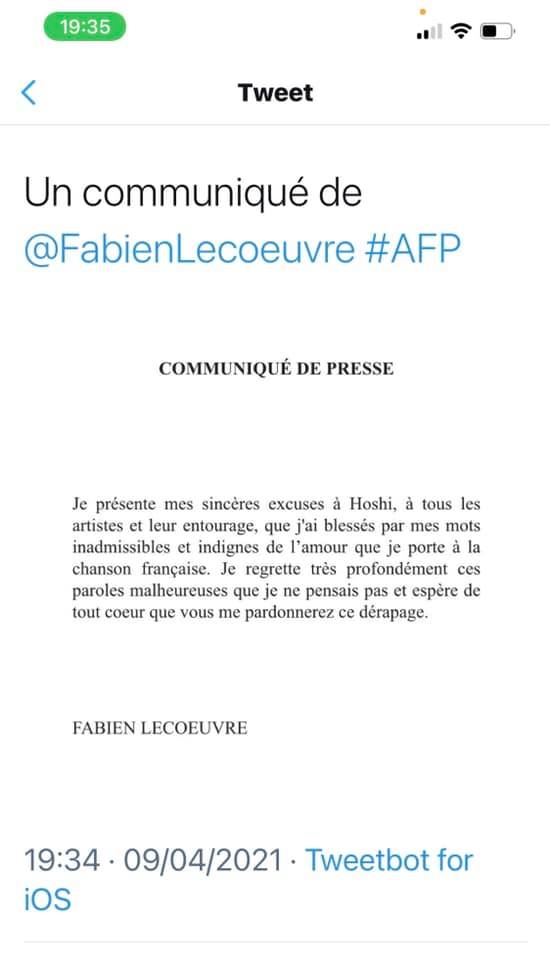 19:35

Tweet

Un communiqué de @FabienLecoeuvre #AFP

COMMUNIQUÉ DE PRESSE

Je présente mes sincères excuses à Hoshi, à tous les artistes et leur entourage, que j'ai blessés par mes mots inadmissibles et indignes de l'amour que je porte à la chanson française. Je regrette très profondément ces paroles malheureuses que je ne pensais pas et espère de tout coeur que vous me pardonnerez ce dérapage.

FABIEN LECOEUVRE

19:34 · 09/04/2021 · Tweetbot for iOS